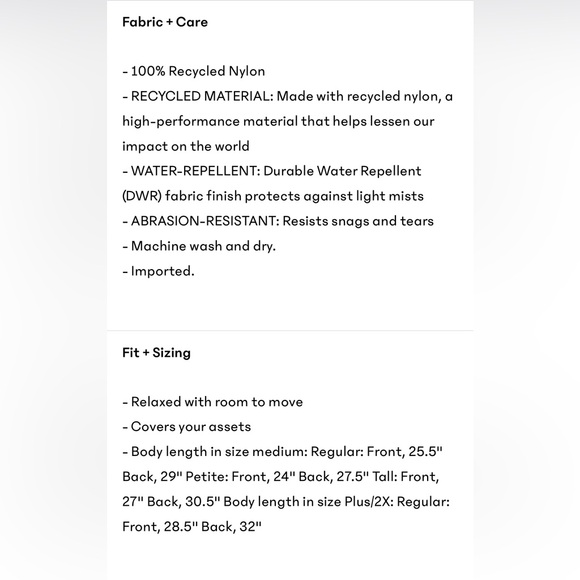 Fabric + Care

- 100% Recycled Nylon
- RECYCLED MATERIAL: Made with recycled nylon, a high-performance material that helps lessen our impact on the world
- WATER-REPELLENT: Durable Water Repellent (DWR) fabric finish protects against light mists
- ABRASION-RESISTANT: Resists snags and tears
- Machine wash and dry.
- Imported.

Fit + Sizing

- Relaxed with room to move
- Covers your assets
- Body length in size medium: Regular: Front, 25.5" Back, 29" Petite: Front, 24" Back, 27.5" Tall: Front, 27" Back, 30.5" Body length in size Plus/2X: Regular: Front, 28.5" Back, 32"